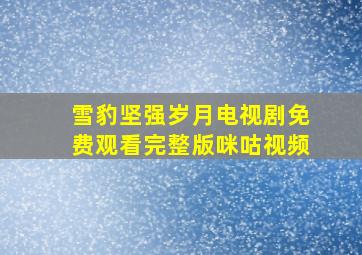 雪豹坚强岁月电视剧免费观看完整版咪咕视频